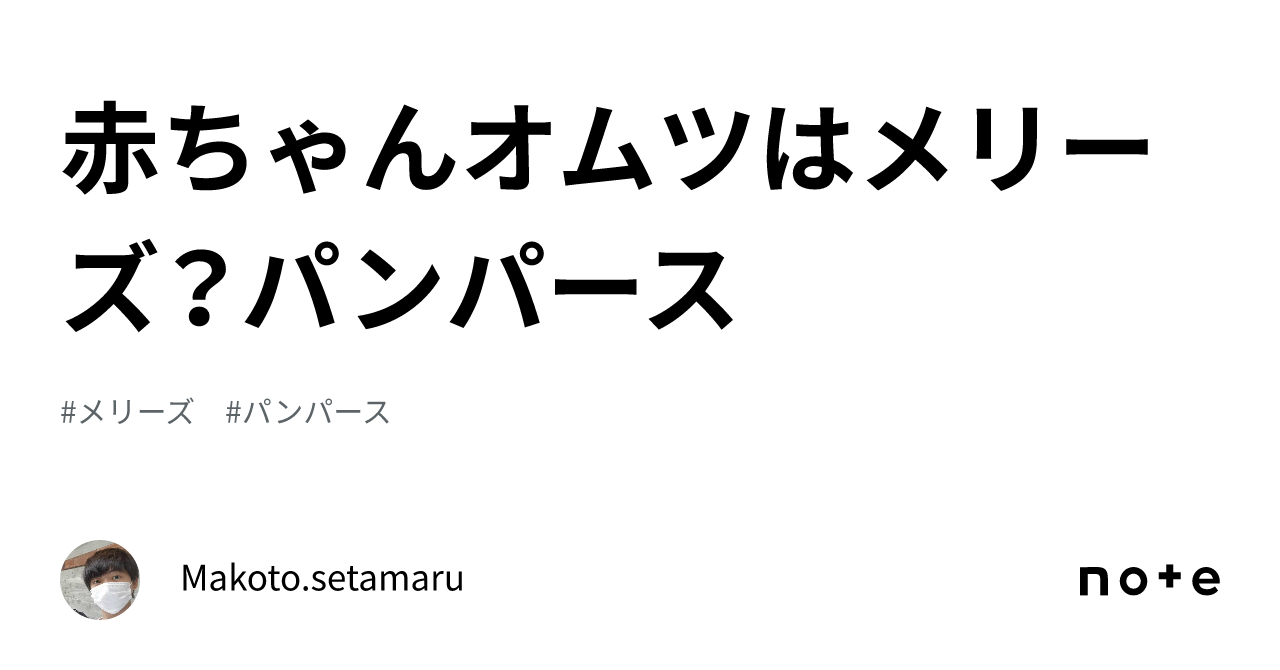 赤ちゃんオムツはメリーズ？パンパース

#メリーズ #パンパース

Makoto.setamaru

note